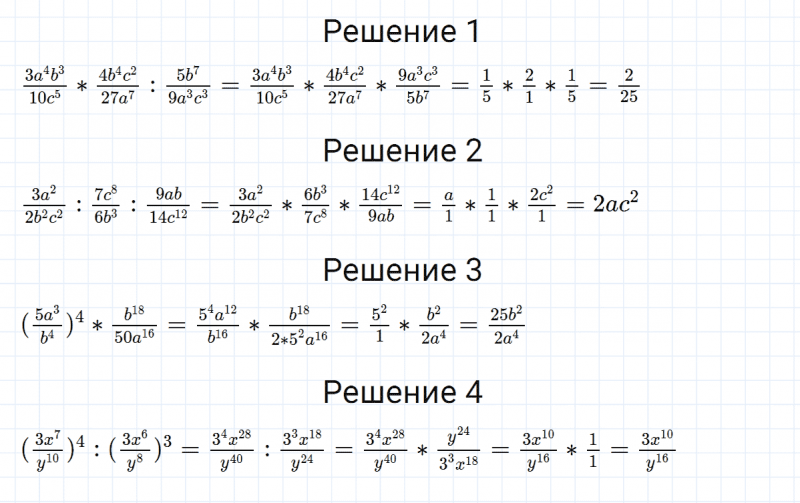 Решение 1

$\frac{3a^4b^3}{10c^5} * \frac{4b^4c^2}{27a^7} : \frac{5b^7}{9a^3c^3} = \frac{3a^4b^3}{10c^5} * \frac{4b^4c^2}{27a^7} * \frac{9a^3c^3}{5b^7} = \frac{1}{5} * \frac{2}{1} * \frac{1}{5} = \frac{2}{25}$

Решение 2

$\frac{3a^2}{2b^2c^2} : \frac{7c^8}{6b^3} : \frac{9ab}{14c^{12}} = \frac{3a^2}{2b^2c^2} * \frac{6b^3}{7c^8} * \frac{14c^{12}}{9ab} = \frac{a}{1} * \frac{1}{1} * \frac{2c^2}{1} = 2ac^2$

Решение 3

$(\frac{5a^3}{b^4})^4 * \frac{b^{18}}{50a^{16}} = \frac{5^4a^{12}}{b^{16}} * \frac{b^{18}}{2*5^2a^{16}} = \frac{5^2}{1} * \frac{b^2}{2a^4} = \frac{25b^2}{2a^4}$

Решение 4

$(\frac{3x^7}{y^{10}})^4 : (\frac{3x^6}{y^8})^3 = \frac{3^4x^{28}}{y^{40}} : \frac{3^3x^{18}}{y^{24}} = \frac{3^4x^{28}}{y^{40}} * \frac{y^{24}}{3^3x^{18}} = \frac{3x^{10}}{y^{16}} * \frac{1}{1} = \frac{3x^{10}}{y^{16}}$